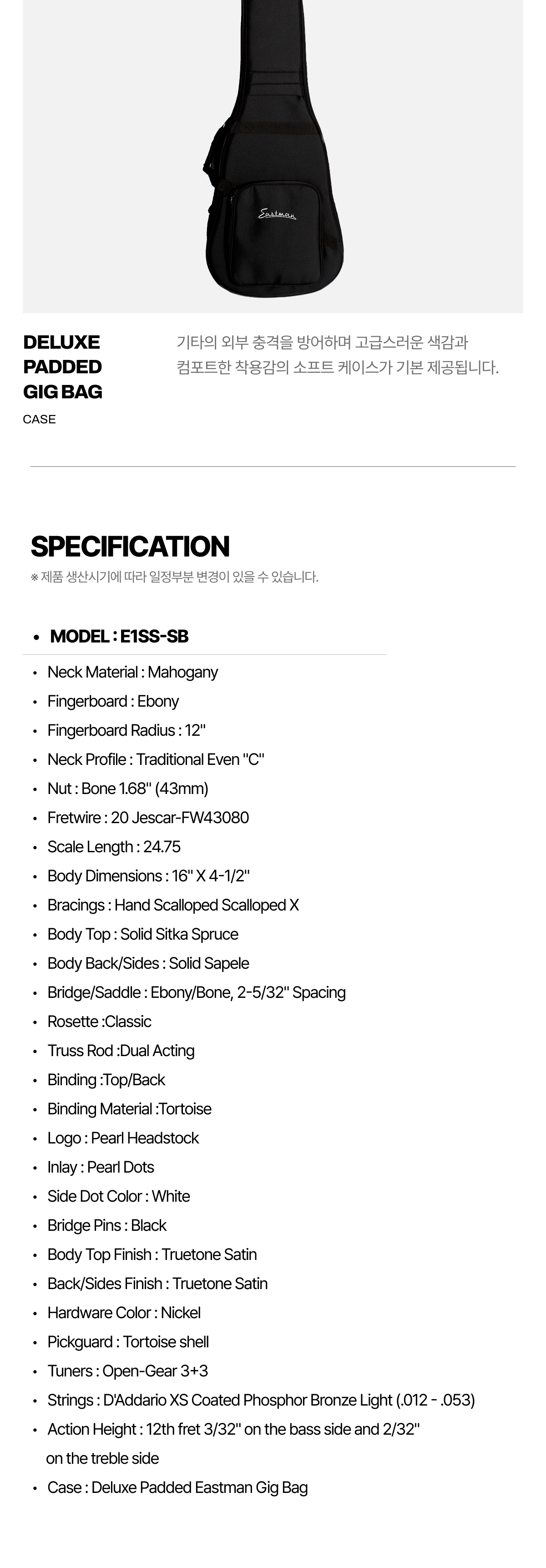 Eastman

DELUXE PADDED GIG BAG

CASE

기타의 외부 충격을 방어하며 고급스러운 색감과 컴포트한 착용감의 소프트 케이스가 기본 제공됩니다.

SPECIFICATION

※ 제품 생산시기에 따라 일정부분 변경이 있을 수 있습니다.

• MODEL : E1SS-SB

• Neck Material : Mahogany
• Fingerboard : Ebony
• Fingerboard Radius : 12"
• Neck Profile : Traditional Even "C"
• Nut : Bone 1.68" (43mm)
• Fretwire : 20 Jescar-FW43080
• Scale Length : 24.75
• Body Dimensions : 16" X 4-1/2"
• Bracings : Hand Scalloped Scalloped X
• Body Top : Solid Sitka Spruce
• Body Back/Sides : Solid Sapele
• Bridge/Saddle : Ebony/Bone, 2-5/32" Spacing
• Rosette :Classic
• Truss Rod :Dual Acting
• Binding :Top/Back
• Binding Material :Tortoise
• Logo : Pearl Headstock
• Inlay : Pearl Dots
• Side Dot Color : White
• Bridge Pins : Black
• Body Top Finish : Truetone Satin
• Back/Sides Finish : Truetone Satin
• Hardware Color : Nickel
• Pickguard : Tortoise shell
• Tuners : Open-Gear 3+3
• Strings : D'Addario XS Coated Phosphor Bronze Light (.012 - .053)
• Action Height : 12th fret 3/32" on the bass side and 2/32" on the treble side
• Case : Deluxe Padded Eastman Gig Bag